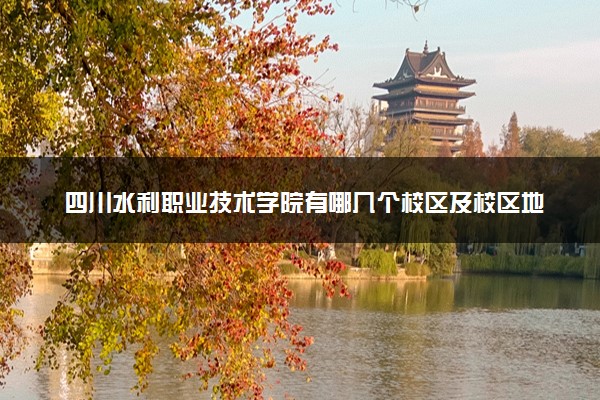 四川水利职业技术学院有哪几个校区及校区地